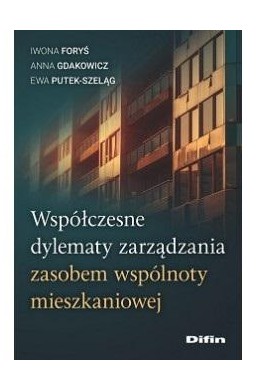 IWONA FORYŚ
ANNA GDAKOWICZ
EWA PUTEK-SZELĄG

Współczesne dylematy zarządzania zasobem wspólnoty mieszkaniowej

Difin